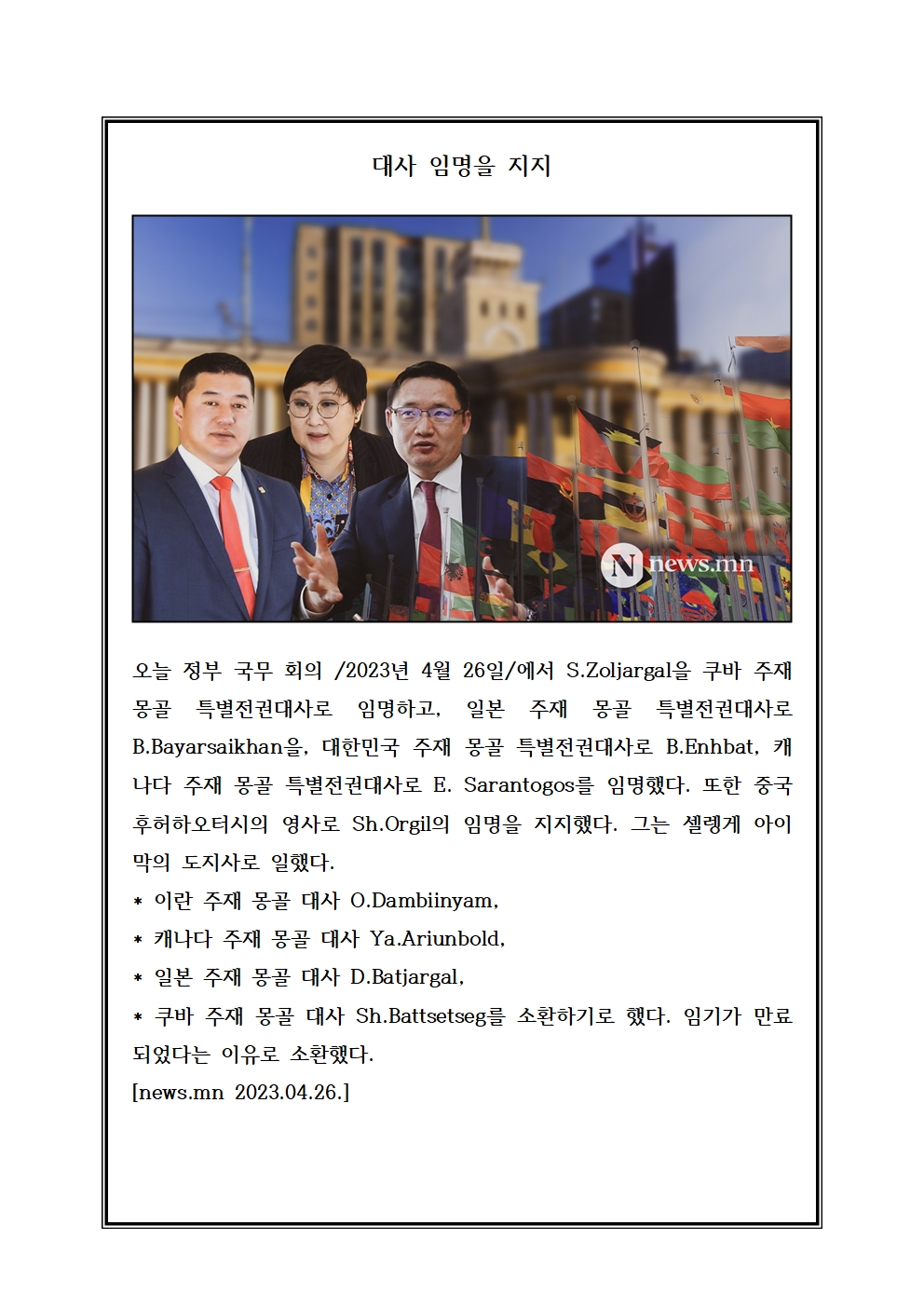 대사 임명을 지지

N news.mn

오늘 정부 국무 회의 /2023년 4월 26일/에서 S.Zoljargal을 쿠바 주재 몽골 특별전권대사로 임명하고, 일본 주재 몽골 특별전권대사로 B.Bayarsaikhan을, 대한민국 주재 몽골 특별전권대사로 B.Enhbat, 캐나다 주재 몽골 특별전권대사로 E. Sarantogos를 임명했다. 또한 중국 후허하오터시의 영사로 Sh.Orgil의 임명을 지지했다. 그는 셀렝게 아이막의 도지사로 일했다.
* 이란 주재 몽골 대사 O.Dambiinyam,
* 캐나다 주재 몽골 대사 Ya.Ariunbold,
* 일본 주재 몽골 대사 D.Batjargal,
* 쿠바 주재 몽골 대사 Sh.Battsetseg를 소환하기로 했다. 임기가 만료되었다는 이유로 소환했다.
[news.mn 2023.04.26.]